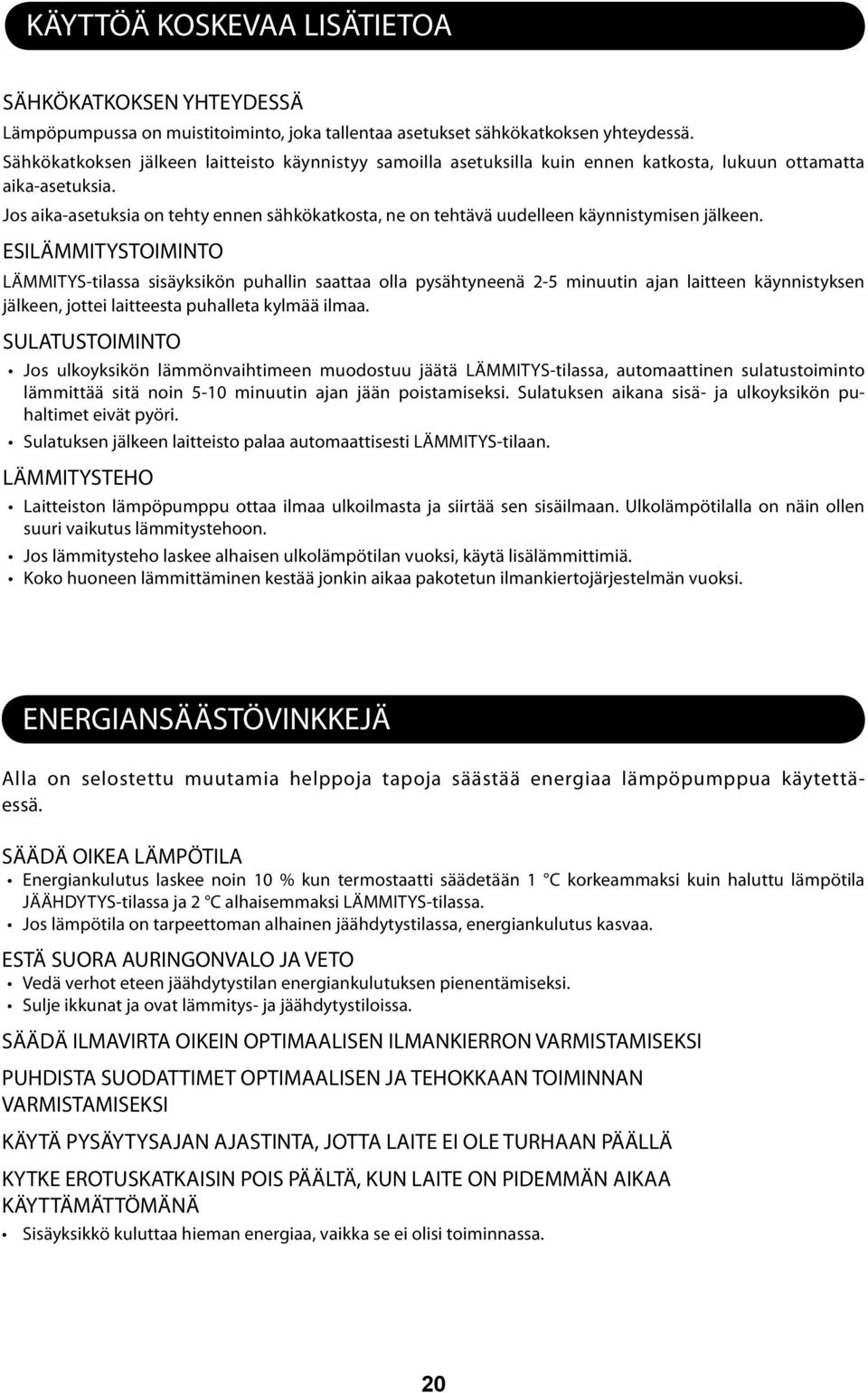 KÄYTTÖÄ KOSKEVAA LISÄTIETOA

SÄHKÖKATKOKSEN YHTEYDESSÄ

Lämpöpumpussa on muistitoiminto, joka tallentaa asetukset sähkökatkoksen yhteydessä.

Sähkökatkoksen jälkeen laitteisto käynnistyy samoilla asetuksilla kuin ennen katkosta, lukuun ottamatta aika-asetuksia.

Jos aika-asetuksia on tehty ennen sähkökatkosta, ne on tehtävä uudelleen käynnistymisen jälkeen.

ESILÄMMITYSTOIMINTO

LÄMMITYS-tilassa sisäyksikön puhallin saattaa olla pysähtyneenä 2-5 minuutin ajan laitteen käynnistyksen jälkeen, jottei laitteesta puhalleta kylmää ilmaa.

SULATUSTOIMINTO

• Jos ulkoyksikön lämmönvaihtimeen muodostuu jäätä LÄMMITYS-tilassa, automaattinen sulatustoiminto lämmittää sitä noin 5-10 minuutin ajan jään poistamiseksi. Sulatuksen aikana sisä- ja ulkoyksikön puhaltimet eivät pyöri.
• Sulatuksen jälkeen laitteisto palaa automaattisesti LÄMMITYS-tilaan.

LÄMMITYSTEHO

• Laitteiston lämpöpumppu ottaa ilmaa ulkoilmasta ja siirtää sen sisäilmaan. Ulkolämpötilalla on näin ollen suuri vaikutus lämmitystehoon.
• Jos lämmitysteho laskee alhaisen ulkolämpötilan vuoksi, käytä lisälämmittimiä.
• Koko huoneen lämmittäminen kestää jonkin aikaa pakotetun ilmankiertojärjestelmän vuoksi.

ENERGIANSÄÄSTÖVINKKEJÄ

Alla on selostettu muutamia helppoja tapoja säästää energiaa lämpöpumppua käytettäessä.

SÄÄDÄ OIKEA LÄMPÖTILA

• Energiankulutus laskee noin 10 % kun termostaatti säädetään 1 °C korkeammaksi kuin haluttu lämpötila JÄÄHDYTYS-tilassa ja 2 °C alhaisemmaksi LÄMMITYS-tilassa.
• Jos lämpötila on tarpeettoman alhainen jäähdytystilassa, energiankulutus kasvaa.

ESTÄ SUORA AURINGONVALO JA VETO

• Vedä verhot eteen jäähdytystilan energiankulutuksen pienentämiseksi.
• Sulje ikkunat ja ovat lämmitys- ja jäähdytystiloissa.

SÄÄDÄ ILMAVIRTA OIKEIN OPTIMAALISEN ILMANKIERRON VARMISTAMISEKSI

PUHDISTA SUODATTIMET OPTIMAALISEN JA TEHOKKAAN TOIMINNAN VARMISTAMISEKSI

KÄYTÄ PYSÄYTYSAJAN AJASTINTA, JOTTA LAITE EI OLE TURHAAN PÄÄLLÄ

KYTKE EROTUSKATKAISIN POIS PÄÄLTÄ, KUN LAITE ON PIDEMMÄN AIKAA KÄYTTÄMÄTTÖMÄNÄ

• Sisäyksikkö kuluttaa hieman energiaa, vaikka se ei olisi toiminnassa.

20